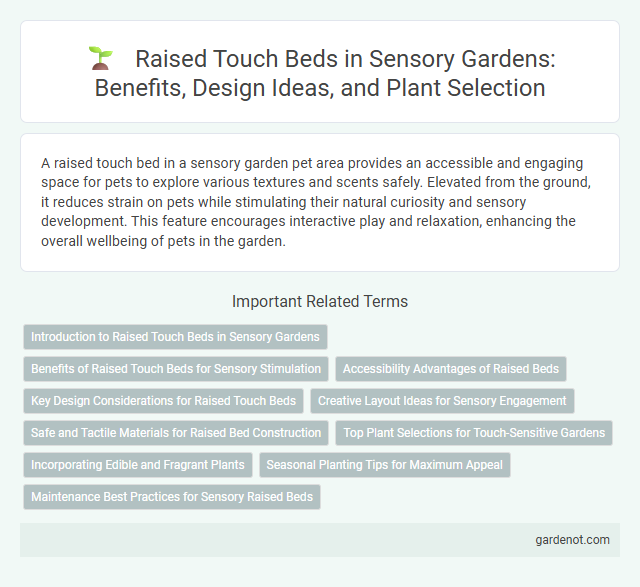 Raised Touch Beds in Sensory Gardens: Benefits, Design Ideas, and Plant Selection

A raised touch bed in a sensory garden pet area provides an accessible and engaging space for pets to explore various textures and scents safely. Elevated from the ground, it reduces strain on pets while stimulating their natural curiosity and sensory development. This feature encourages interactive play and relaxation, enhancing the overall wellbeing of pets in the garden.

Important Related Terms

Introduction to Raised Touch Beds in Sensory Gardens

Benefits of Raised Touch Beds for Sensory Stimulation

Accessibility Advantages of Raised Beds

Key Design Considerations for Raised Touch Beds

Creative Layout Ideas for Sensory Engagement

Safe and Tactile Materials for Raised Bed Construction

Top Plant Selections for Touch-Sensitive Gardens

Incorporating Edible and Fragrant Plants

Seasonal Planting Tips for Maximum Appeal

Maintenance Best Practices for Sensory Raised Beds

gardenot.com